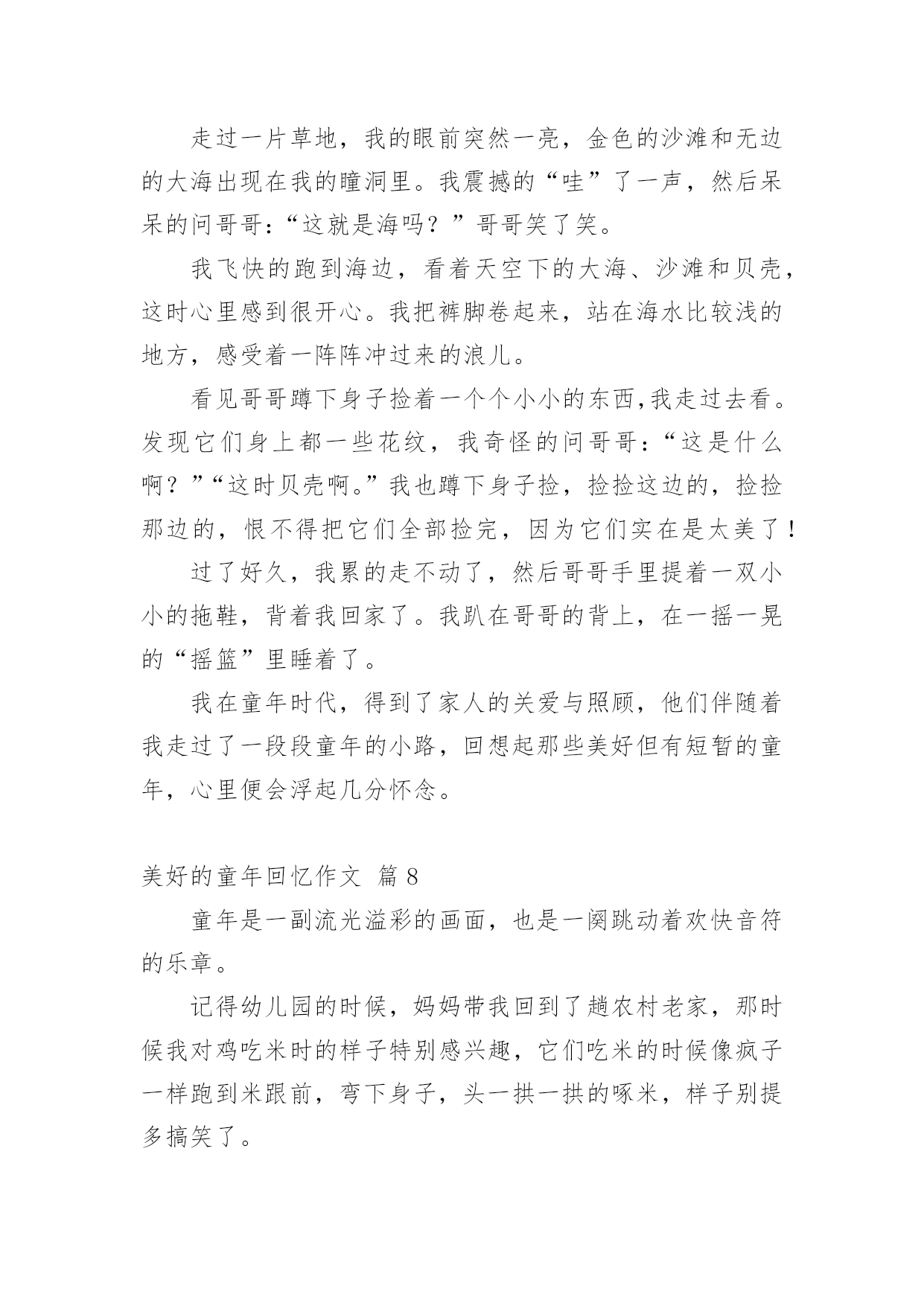 走过一片草地，我的眼前突然一亮，金色的沙滩和无边的大海出现在我的瞳洞里。我震撼的“哇”了一声，然后呆呆的问哥哥：“这就是海吗？”哥哥笑了笑。

我飞快的跑到海边，看着天空下的大海、沙滩和贝壳，这时心里感到很开心。我把裤脚卷起来，站在海水比较浅的地方，感受着一阵阵冲过来的浪儿。

看见哥哥蹲下身子捡着一个个小小的东西,我走过去看。发现它们身上都一些花纹，我奇怪的问哥哥：“这是什么啊？”“这时贝壳啊。”我也蹲下身子捡，捡捡这边的，捡捡那边的，恨不得把它们全部捡完，因为它们实在是太美了！

过了好久，我累的走不动了，然后哥哥手里提着一双小小的拖鞋，背着我回家了。我趴在哥哥的背上，在一摇一晃的“摇篮”里睡着了。

我在童年时代，得到了家人的关爱与照顾，他们伴随着我走过了一段段童年的小路，回想起那些美好但有短暂的童年，心里便会浮起几分怀念。

美好的童年回忆作文 篇 8

童年是一副流光溢彩的画面，也是一阕跳动着欢快音符的乐章。

记得幼儿园的时候，妈妈带我回到了趟农村老家，那时候我对鸡吃米时的样子特别感兴趣，它们吃米的时候像疯子一样跑到米跟前，弯下身子，头一拱一拱的啄米，样子别提多搞笑了。